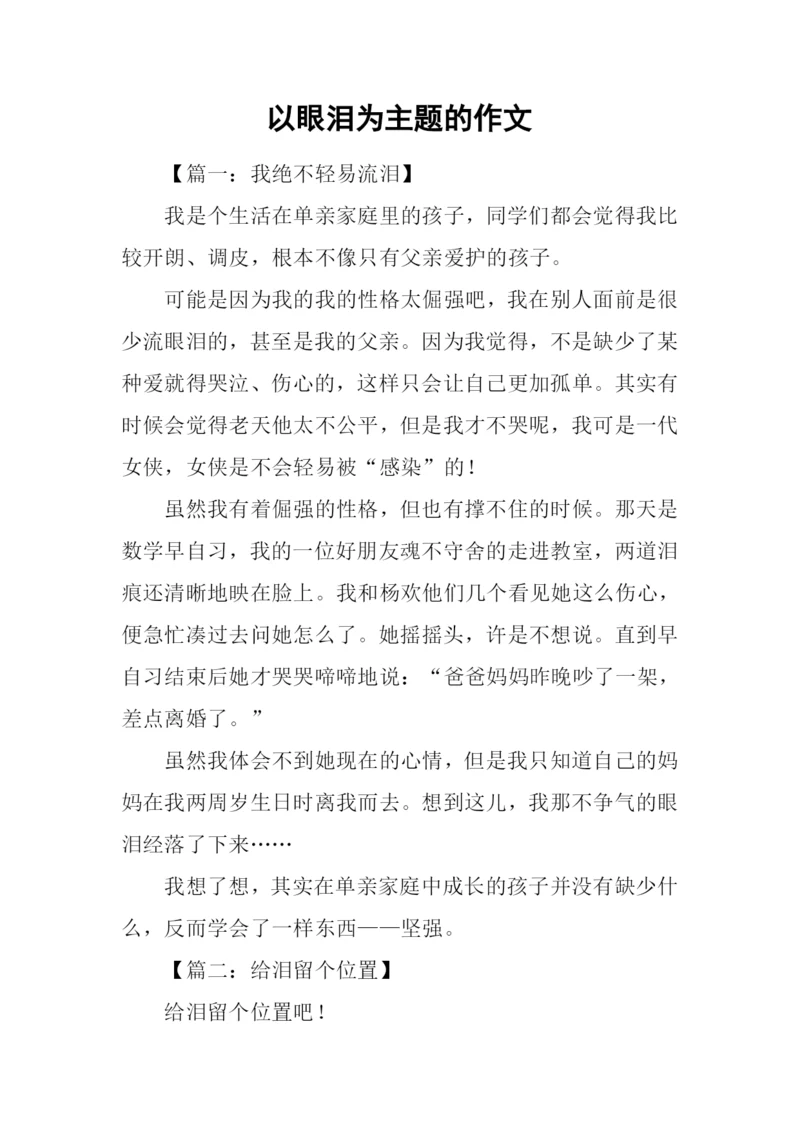 以眼泪为主题的作文

【篇一：我绝不轻易流泪】

我是个生活在单亲家庭里的孩子，同学们都会觉得我比较开朗、调皮，根本不像只有父亲爱护的孩子。

可能是因为我的我的性格太倔强吧，我在别人面前是很少流眼泪的，甚至是我的父亲。因为我觉得，不是缺少了某种爱就得哭泣、伤心的，这样只会让自己更加孤单。其实有时候会觉得老天他太不公平，但是我才不哭呢，我可是一代女侠，女侠是不会轻易被“感染”的！

虽然我有着倔强的性格，但也有撑不住的时候。那天是数学早自习，我的一位好朋友魂不守舍的走进教室，两道泪痕还清晰地映在脸上。我和杨欢他们几个看见她这么伤心，便急忙凑过去问她怎么了。她摇摇头，许是不想说。直到早自习结束后她才哭哭啼啼地说：“爸爸妈妈昨晚吵了一架，差点离婚了。”

虽然我体会不到她现在的心情，但是我只知道自己的妈妈在我两周岁生日时离我而去。想到这儿，我那不争气的眼泪经落了下来……

我想了想，其实在单亲家庭中成长的孩子并没有缺少什么，反而学会了一样东西——坚强。

【篇二：给泪留个位置】

给泪留个位置吧！